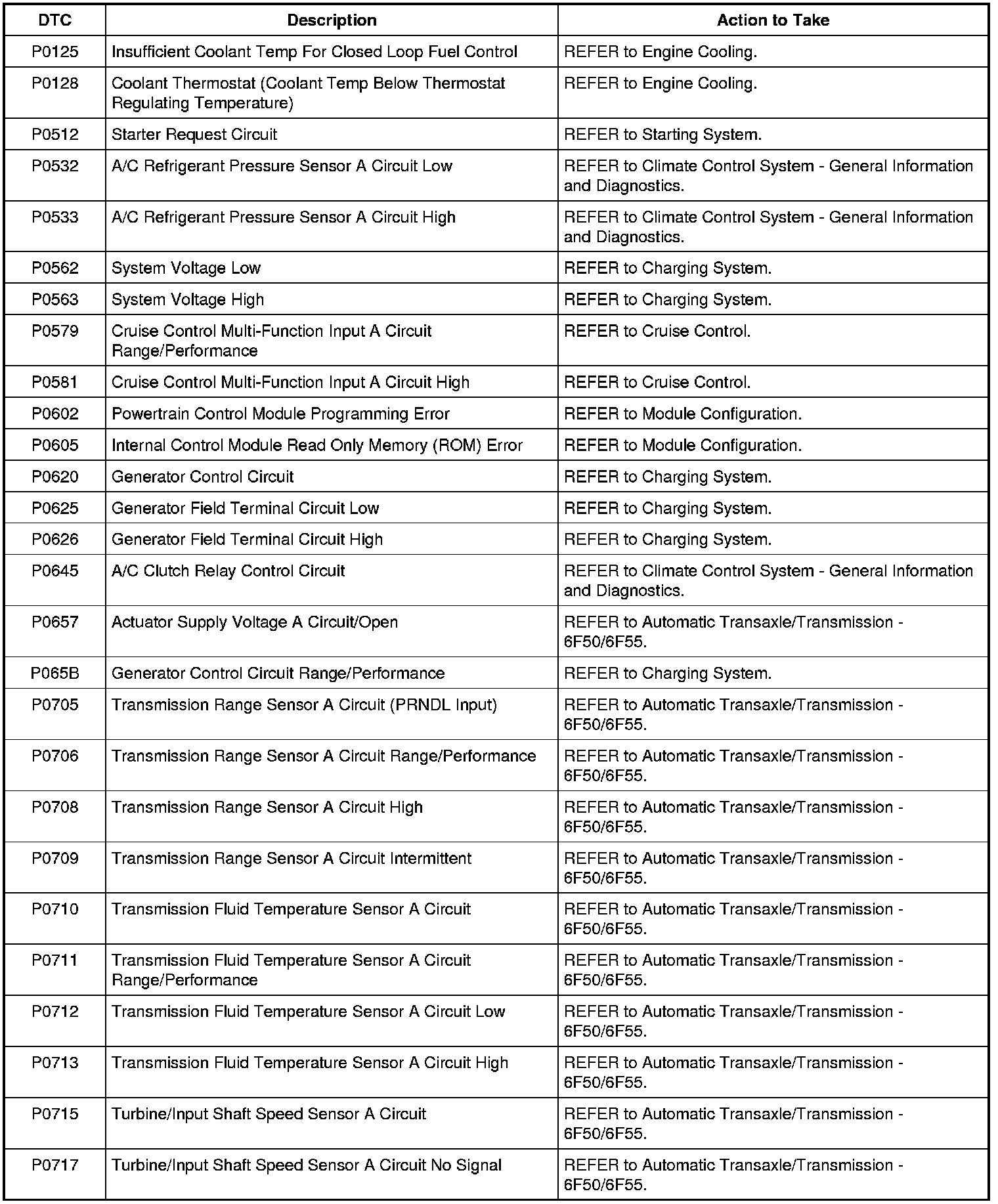 | DTC | Description | Action to Take |
|---|---|---|
| P0125 | Insufficient Coolant Temp For Closed Loop Fuel Control | REFER to Engine Cooling. |
| P0128 | Coolant Thermostat (Coolant Temp Below Thermostat Regulating Temperature) | REFER to Engine Cooling. |
| P0512 | Starter Request Circuit | REFER to Starting System. |
| P0532 | A/C Refrigerant Pressure Sensor A Circuit Low | REFER to Climate Control System - General Information and Diagnostics. |
| P0533 | A/C Refrigerant Pressure Sensor A Circuit High | REFER to Climate Control System - General Information and Diagnostics. |
| P0562 | System Voltage Low | REFER to Charging System. |
| P0563 | System Voltage High | REFER to Charging System. |
| P0579 | Cruise Control Multi-Function Input A Circuit Range/Performance | REFER to Cruise Control. |
| P0581 | Cruise Control Multi-Function Input A Circuit High | REFER to Cruise Control. |
| P0602 | Powertrain Control Module Programming Error | REFER to Module Configuration. |
| P0605 | Internal Control Module Read Only Memory (ROM) Error | REFER to Module Configuration. |
| P0620 | Generator Control Circuit | REFER to Charging System. |
| P0625 | Generator Field Terminal Circuit Low | REFER to Charging System. |
| P0626 | Generator Field Terminal Circuit High | REFER to Charging System. |
| P0645 | A/C Clutch Relay Control Circuit | REFER to Climate Control System - General Information and Diagnostics. |
| P0657 | Actuator Supply Voltage A Circuit/Open | REFER to Automatic Transaxle/Transmission - 6F50/6F55. |
| P065B | Generator Control Circuit Range/Performance | REFER to Charging System. |
| P0705 | Transmission Range Sensor A Circuit (PRNDL Input) | REFER to Automatic Transaxle/Transmission - 6F50/6F55. |
| P0706 | Transmission Range Sensor A Circuit Range/Performance | REFER to Automatic Transaxle/Transmission - 6F50/6F55. |
| P0708 | Transmission Range Sensor A Circuit High | REFER to Automatic Transaxle/Transmission - 6F50/6F55. |
| P0709 | Transmission Range Sensor A Circuit Intermittent | REFER to Automatic Transaxle/Transmission - 6F50/6F55. |
| P0710 | Transmission Fluid Temperature Sensor A Circuit | REFER to Automatic Transaxle/Transmission - 6F50/6F55. |
| P0711 | Transmission Fluid Temperature Sensor A Circuit Range/Performance | REFER to Automatic Transaxle/Transmission - 6F50/6F55. |
| P0712 | Transmission Fluid Temperature Sensor A Circuit Low | REFER to Automatic Transaxle/Transmission - 6F50/6F55. |
| P0713 | Transmission Fluid Temperature Sensor A Circuit High | REFER to Automatic Transaxle/Transmission - 6F50/6F55. |
| P0715 | Turbine/Input Shaft Speed Sensor A Circuit | REFER to Automatic Transaxle/Transmission - 6F50/6F55. |
| P0717 | Turbine/Input Shaft Speed Sensor A Circuit No Signal | REFER to Automatic Transaxle/Transmission - 6F50/6F55. |